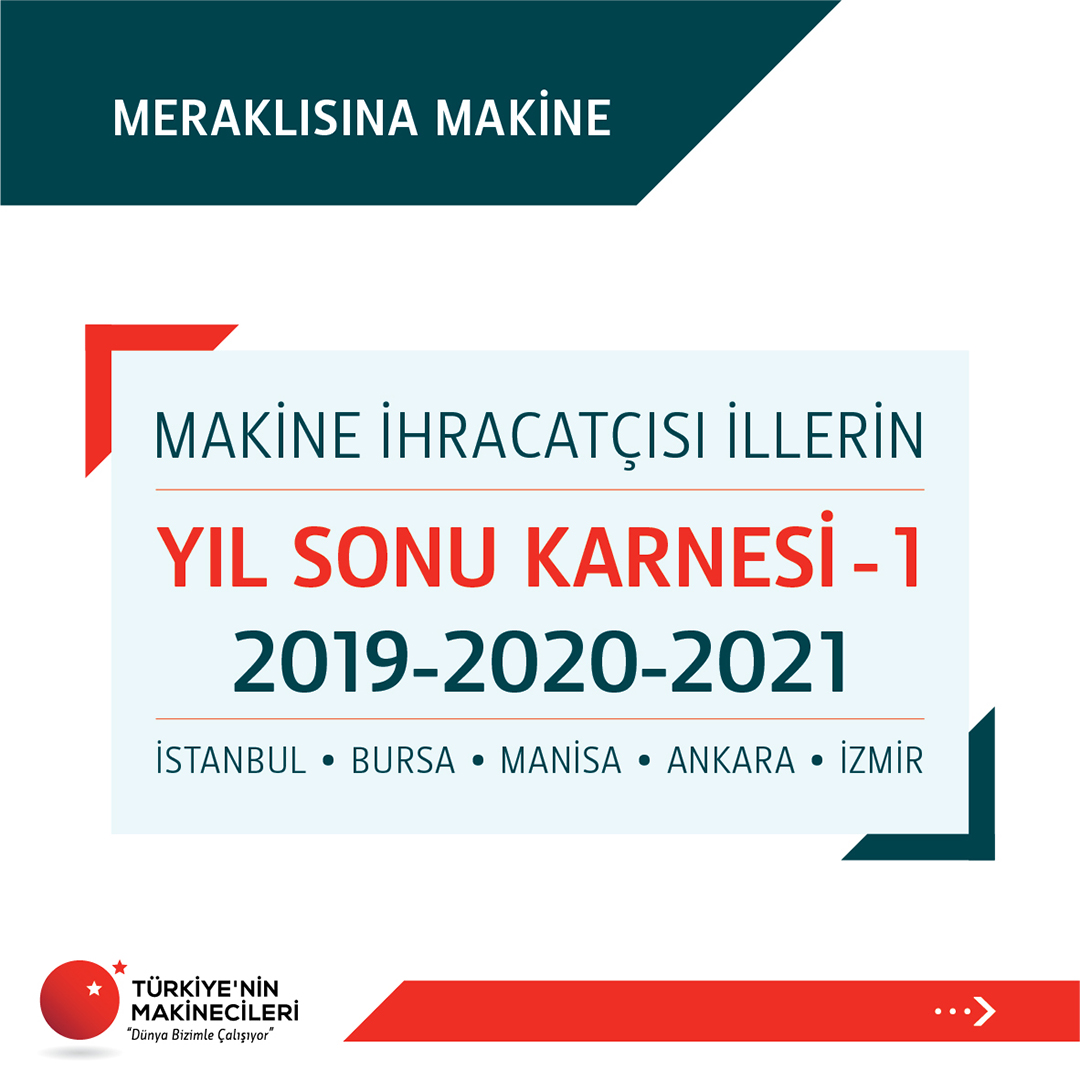 MERAKLISINA MAKİNE

MAKİNE İHRACATÇISI İLLERİN

YIL SONU KARNESİ - 1

2019-2020-2021

İSTANBUL • BURSA • MANİSA • ANKARA • İZMİR

TÜRKİYE'NİN
MAKİNECİLERİ
"Dünya Bizimle Çalışıyor"